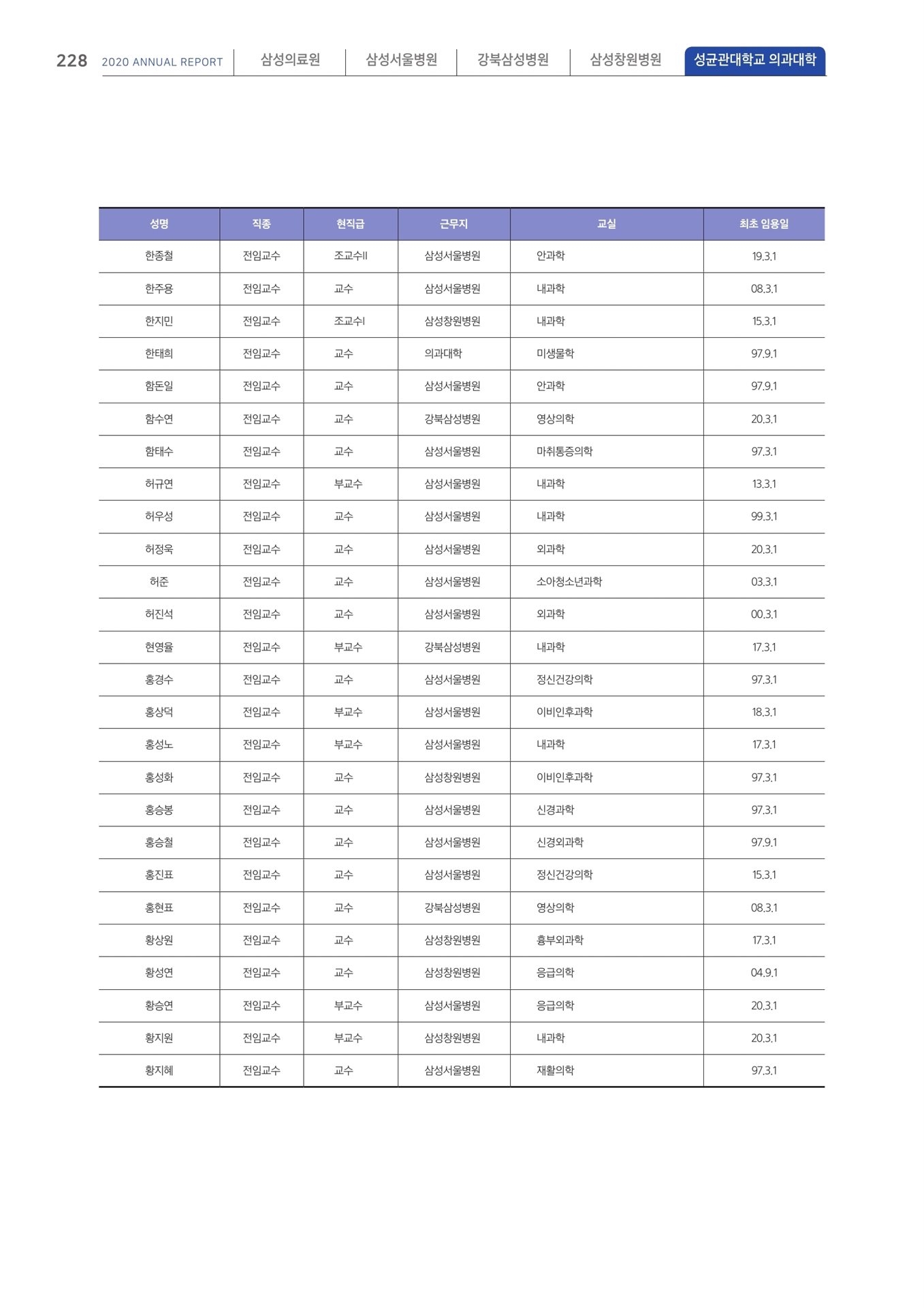 228 2020 ANNUAL REPORT 삼성의료원 삼성서울병원 강북삼성병원 삼성창원병원 성균관대학교 의과대학

| 성명 | 직종 | 현직급 | 근무지 | 교실 | 최초 임용일 |
|---|---|---|---|---|---|
| 한종철 | 전임교수 | 조교수II | 삼성서울병원 | 안과학 | 19.3.1 |
| 한주용 | 전임교수 | 교수 | 삼성서울병원 | 내과학 | 08.3.1 |
| 한지민 | 전임교수 | 조교수I | 삼성창원병원 | 내과학 | 15.3.1 |
| 한태희 | 전임교수 | 교수 | 의과대학 | 미생물학 | 97.9.1 |
| 함돈일 | 전임교수 | 교수 | 삼성서울병원 | 안과학 | 97.9.1 |
| 함수연 | 전임교수 | 교수 | 강북삼성병원 | 영상의학 | 20.3.1 |
| 함태수 | 전임교수 | 교수 | 삼성서울병원 | 마취통증의학 | 97.3.1 |
| 허규연 | 전임교수 | 부교수 | 삼성서울병원 | 내과학 | 13.3.1 |
| 허우성 | 전임교수 | 교수 | 삼성서울병원 | 내과학 | 99.3.1 |
| 허정욱 | 전임교수 | 교수 | 삼성서울병원 | 외과학 | 20.3.1 |
| 허준 | 전임교수 | 교수 | 삼성서울병원 | 소아청소년과학 | 03.3.1 |
| 허진석 | 전임교수 | 교수 | 삼성서울병원 | 외과학 | 00.3.1 |
| 현영율 | 전임교수 | 부교수 | 강북삼성병원 | 내과학 | 17.3.1 |
| 홍경수 | 전임교수 | 교수 | 삼성서울병원 | 정신건강의학 | 97.3.1 |
| 홍상덕 | 전임교수 | 부교수 | 삼성서울병원 | 이비인후과학 | 18.3.1 |
| 홍성노 | 전임교수 | 부교수 | 삼성서울병원 | 내과학 | 17.3.1 |
| 홍성화 | 전임교수 | 교수 | 삼성창원병원 | 이비인후과학 | 97.3.1 |
| 홍승봉 | 전임교수 | 교수 | 삼성서울병원 | 신경과학 | 97.3.1 |
| 홍승철 | 전임교수 | 교수 | 삼성서울병원 | 신경외과학 | 97.9.1 |
| 홍진표 | 전임교수 | 교수 | 삼성서울병원 | 정신건강의학 | 15.3.1 |
| 홍현표 | 전임교수 | 교수 | 강북삼성병원 | 영상의학 | 08.3.1 |
| 황상원 | 전임교수 | 교수 | 삼성창원병원 | 흉부외과학 | 17.3.1 |
| 황성연 | 전임교수 | 교수 | 삼성창원병원 | 응급의학 | 04.9.1 |
| 황승연 | 전임교수 | 부교수 | 삼성서울병원 | 응급의학 | 20.3.1 |
| 황지원 | 전임교수 | 부교수 | 삼성창원병원 | 내과학 | 20.3.1 |
| 황지혜 | 전임교수 | 교수 | 삼성서울병원 | 재활의학 | 97.3.1 |